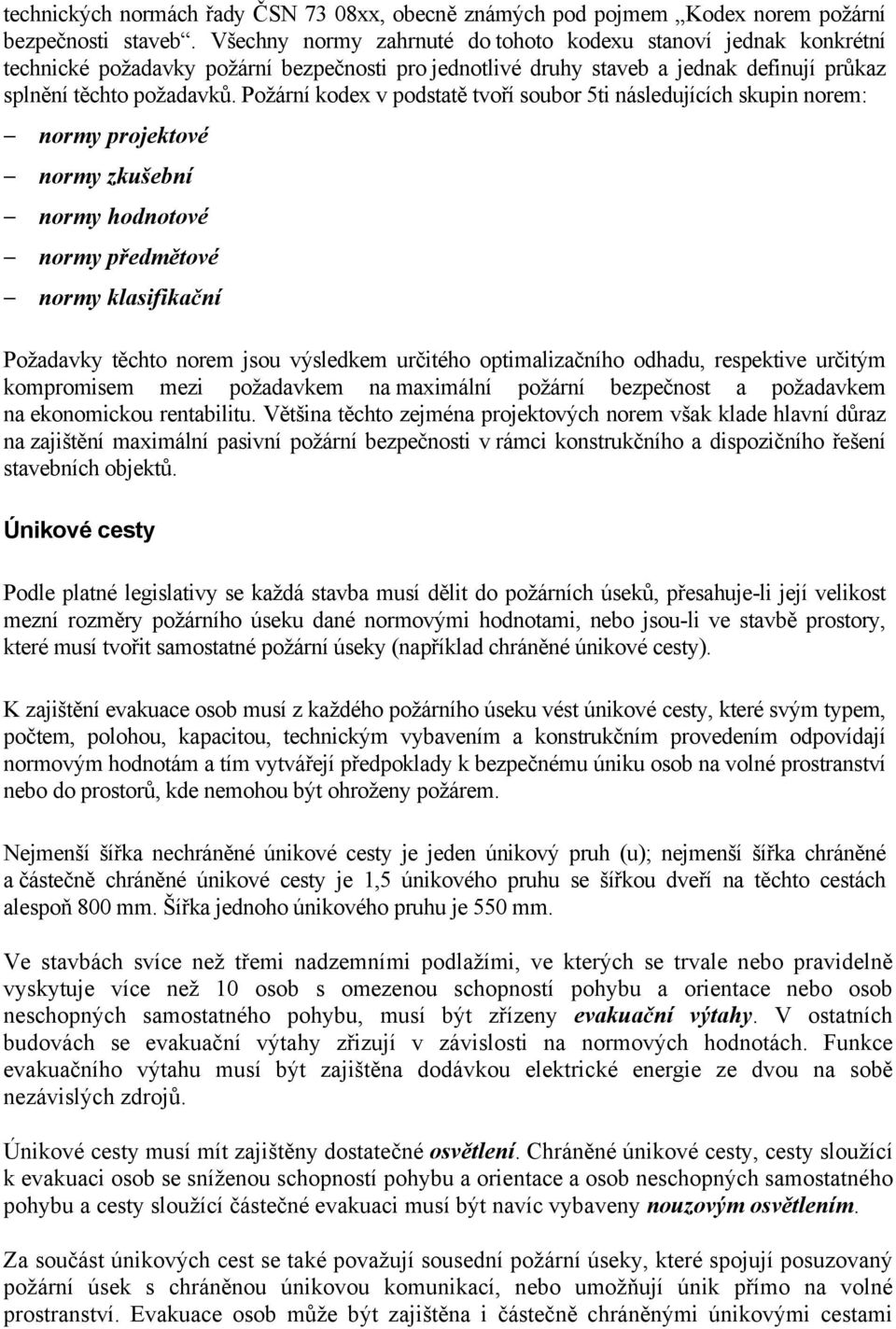 technických normách řady ČSN 73 08xx, obecně známých pod pojmem „Kodex norem požární bezpečnosti staveb“. Všechny normy zahrnuté do tohoto kodexu stanoví jednak konkrétní technické požadavky požární bezpečnosti pro jednotlivé druhy staveb a jednak definují průkaz splnění těchto požadavků. Požární kodex v podstatě tvoří soubor 5ti následujících skupin norem:

– normy projektové

– normy zkušební

– normy hodnotové

– normy předmětové

– normy klasifikační

Požadavky těchto norem jsou výsledkem určitého optimalizačního odhadu, respektive určitým kompromisem mezi požadavkem na maximální požární bezpečnost a požadavkem na ekonomickou rentabilitu. Většina těchto zejména projektových norem však klade hlavní důraz na zajištění maximální pasivní požární bezpečnosti v rámci konstrukčního a dispozičního řešení stavebních objektů.

Únikové cesty

Podle platné legislativy se každá stavba musí dělit do požárních úseků, přesahuje-li její velikost mezní rozměry požárního úseku dané normovými hodnotami, nebo jsou-li ve stavbě prostory, které musí tvořit samostatné požární úseky (například chráněné únikové cesty).

K zajištění evakuace osob musí z každého požárního úseku vést únikové cesty, které svým typem, počtem, polohou, kapacitou, technickým vybavením a konstrukčním provedením odpovídají normovým hodnotám a tím vytvářejí předpoklady k bezpečnému úniku osob na volné prostranství nebo do prostorů, kde nemohou být ohroženy požárem.

Nejmenší šířka nechráněné únikové cesty je jeden únikový pruh (u); nejmenší šířka chráněné a částečně chráněné únikové cesty je 1,5 únikového pruhu se šířkou dveří na těchto cestách alespoň 800 mm. Šířka jednoho únikového pruhu je 550 mm.

Ve stavbách svíce než třemi nadzemními podlažími, ve kterých se trvale nebo pravidelně vyskytuje více než 10 osob s omezenou schopností pohybu a orientace nebo osob neschopných samostatného pohybu, musí být zřízeny evakuační výtahy. V ostatních budovách se evakuační výtahy zřizují v závislosti na normových hodnotách. Funkce evakuačního výtahu musí být zajištěna dodávkou elektrické energie ze dvou na sobě nezávislých zdrojů.

Únikové cesty musí mít zajištěny dostatečné osvětlení. Chráněné únikové cesty, cesty sloužící k evakuaci osob se sníženou schopností pohybu a orientace a osob neschopných samostatného pohybu a cesty sloužící částečné evakuaci musí být navíc vybaveny nouzovým osvětlením.

Za součást únikových cest se také považují sousední požární úseky, které spojují posuzovaný požární úsek s chráněnou únikovou komunikací, nebo umožňují únik přímo na volné prostranství. Evakuace osob může být zajištěna i částečně chráněnými únikovými cestami